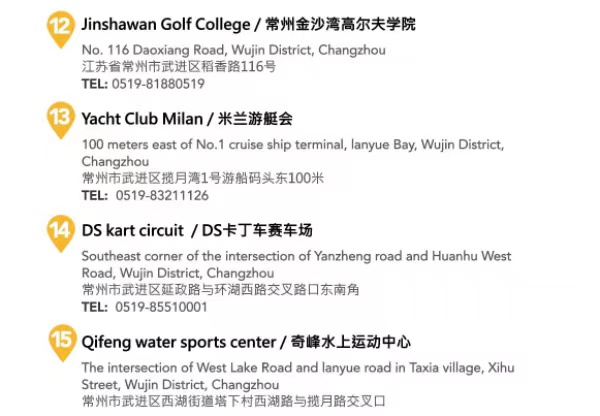 12 Jinshawan Golf College / 常州金沙湾高尔夫学院

No. 116 Daoxiang Road, Wujin District, Changzhou
江苏省常州市武进区稻香路116号
TEL: 0519-81880519

13 Yacht Club Milan / 米兰游艇会

100 meters east of No.1 cruise ship terminal, lanyue Bay, Wujin District, Changzhou
常州市武进区揽月湾1号游船码头东100米
TEL: 0519-83211126

14 DS kart circuit / DS卡丁车赛车场

Southeast corner of the intersection of Yanzheng road and Huanhu West Road, Wujin District, Changzhou
常州市武进区延政路与环湖西路交叉路口东南角
TEL: 0519-85510001

15 Qifeng water sports center / 奇峰水上运动中心

The intersection of West Lake Road and lanyue road in Taxia village, Xihu Street, Wujin District, Changzhou
常州市武进区西湖街道塔下村西湖路与揽月路交叉口